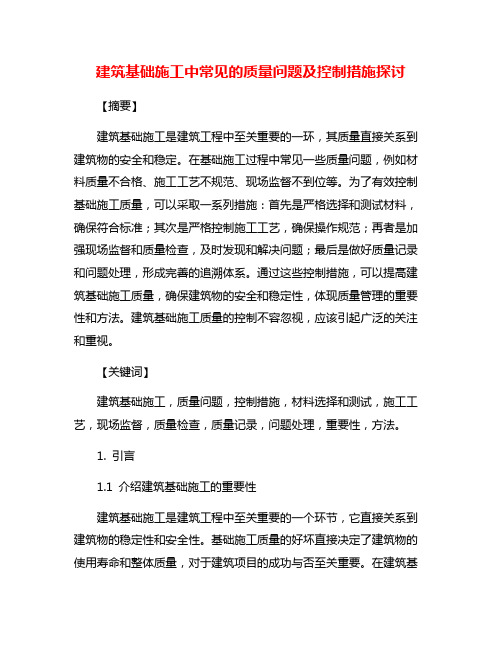 建筑基础施工中常见的质量问题及控制措施探讨

【摘要】

建筑基础施工是建筑工程中至关重要的一环，其质量直接关系到建筑物的安全和稳定。在基础施工过程中常见一些质量问题，例如材料质量不合格、施工工艺不规范、现场监督不到位等。为了有效控制基础施工质量，可以采取一系列措施：首先是严格选择和测试材料，确保符合标准；其次是严格控制施工工艺，确保操作规范；再者是加强现场监督和质量检查，及时发现和解决问题；最后是做好质量记录和问题处理，形成完善的追溯体系。通过这些控制措施，可以提高建筑基础施工质量，确保建筑物的安全和稳定性，体现质量管理的重要性和方法。建筑基础施工质量的控制不容忽视，应该引起广泛的关注和重视。

【关键词】

建筑基础施工，质量问题，控制措施，材料选择和测试，施工工艺，现场监督，质量检查，质量记录，问题处理，重要性，方法。

1. 引言

1.1 介绍建筑基础施工的重要性

建筑基础施工是建筑工程中至关重要的一个环节，它直接关系到建筑物的稳定性和安全性。基础施工质量的好坏直接决定了建筑物的使用寿命和整体质量，对于建筑项目的成功与否至关重要。在建筑基